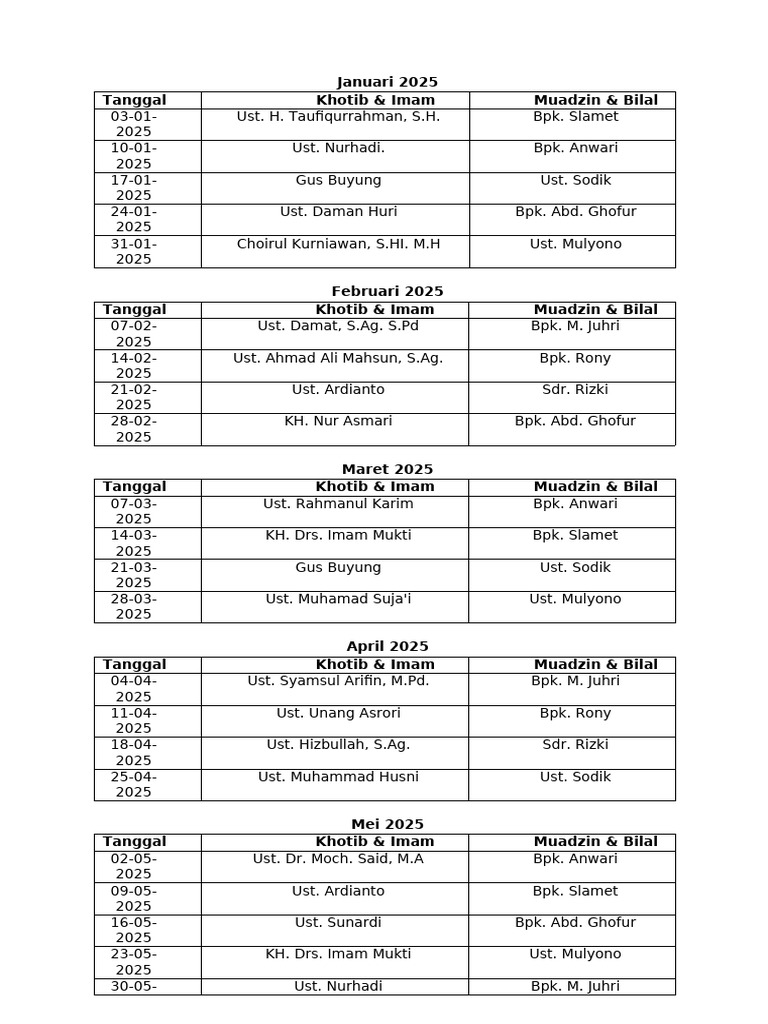 Januari 2025

| Tanggal | Khotib & Imam | Muadzin & Bilal |
|---|---|---|
| 03-01-2025 | Ust. H. Taufiqurrahman, S.H. | Bpk. Slamet |
| 10-01-2025 | Ust. Nurhadi. | Bpk. Anwari |
| 17-01-2025 | Gus Buyung | Ust. Sodik |
| 24-01-2025 | Ust. Daman Huri | Bpk. Abd. Ghofur |
| 31-01-2025 | Choirul Kurniawan, S.HI. M.H | Ust. Mulyono |

Februari 2025

| Tanggal | Khotib & Imam | Muadzin & Bilal |
|---|---|---|
| 07-02-2025 | Ust. Damat, S.Ag. S.Pd | Bpk. M. Juhri |
| 14-02-2025 | Ust. Ahmad Ali Mahsun, S.Ag. | Bpk. Rony |
| 21-02-2025 | Ust. Ardianto | Sdr. Rizki |
| 28-02-2025 | KH. Nur Asmari | Bpk. Abd. Ghofur |

Maret 2025

| Tanggal | Khotib & Imam | Muadzin & Bilal |
|---|---|---|
| 07-03-2025 | Ust. Rahmanul Karim | Bpk. Anwari |
| 14-03-2025 | KH. Drs. Imam Mukti | Bpk. Slamet |
| 21-03-2025 | Gus Buyung | Ust. Sodik |
| 28-03-2025 | Ust. Muhamad Suja'i | Ust. Mulyono |

April 2025

| Tanggal | Khotib & Imam | Muadzin & Bilal |
|---|---|---|
| 04-04-2025 | Ust. Syamsul Arifin, M.Pd. | Bpk. M. Juhri |
| 11-04-2025 | Ust. Unang Asrori | Bpk. Rony |
| 18-04-2025 | Ust. Hizbullah, S.Ag. | Sdr. Rizki |
| 25-04-2025 | Ust. Muhammad Husni | Ust. Sodik |

Mei 2025

| Tanggal | Khotib & Imam | Muadzin & Bilal |
|---|---|---|
| 02-05-2025 | Ust. Dr. Moch. Said, M.A | Bpk. Anwari |
| 09-05-2025 | Ust. Ardianto | Bpk. Slamet |
| 16-05-2025 | Ust. Sunardi | Bpk. Abd. Ghofur |
| 23-05-2025 | KH. Drs. Imam Mukti | Ust. Mulyono |
| 30-05- | Ust. Nurhadi | Bpk. M. Juhri |